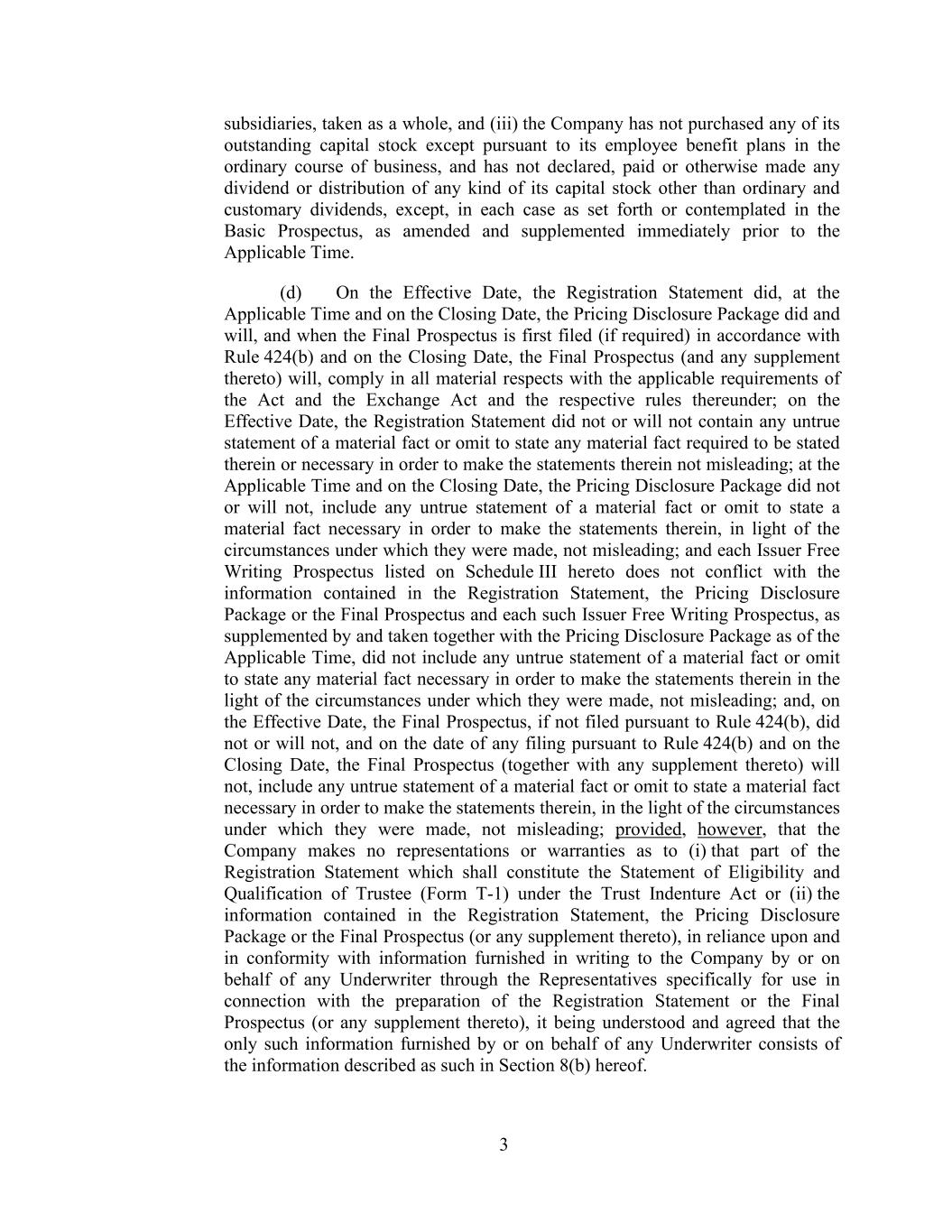 subsidiaries, taken as a whole, and (iii) the Company has not purchased any of its outstanding capital stock except pursuant to its employee benefit plans in the ordinary course of business, and has not declared, paid or otherwise made any dividend or distribution of any kind of its capital stock other than ordinary and customary dividends, except, in each case as set forth or contemplated in the Basic Prospectus, as amended and supplemented immediately prior to the Applicable Time.

(d) On the Effective Date, the Registration Statement did, at the Applicable Time and on the Closing Date, the Pricing Disclosure Package did and will, and when the Final Prospectus is first filed (if required) in accordance with Rule 424(b) and on the Closing Date, the Final Prospectus (and any supplement thereto) will, comply in all material respects with the applicable requirements of the Act and the Exchange Act and the respective rules thereunder; on the Effective Date, the Registration Statement did not or will not contain any untrue statement of a material fact or omit to state any material fact required to be stated therein or necessary in order to make the statements therein not misleading; at the Applicable Time and on the Closing Date, the Pricing Disclosure Package did not or will not, include any untrue statement of a material fact or omit to state a material fact necessary in order to make the statements therein, in light of the circumstances under which they were made, not misleading; and each Issuer Free Writing Prospectus listed on Schedule III hereto does not conflict with the information contained in the Registration Statement, the Pricing Disclosure Package or the Final Prospectus and each such Issuer Free Writing Prospectus, as supplemented by and taken together with the Pricing Disclosure Package as of the Applicable Time, did not include any untrue statement of a material fact or omit to state any material fact necessary in order to make the statements therein in the light of the circumstances under which they were made, not misleading; and, on the Effective Date, the Final Prospectus, if not filed pursuant to Rule 424(b), did not or will not, and on the date of any filing pursuant to Rule 424(b) and on the Closing Date, the Final Prospectus (together with any supplement thereto) will not, include any untrue statement of a material fact or omit to state a material fact necessary in order to make the statements therein, in the light of the circumstances under which they were made, not misleading; provided, however, that the Company makes no representations or warranties as to (i) that part of the Registration Statement which shall constitute the Statement of Eligibility and Qualification of Trustee (Form T-1) under the Trust Indenture Act or (ii) the information contained in the Registration Statement, the Pricing Disclosure Package or the Final Prospectus (or any supplement thereto), in reliance upon and in conformity with information furnished in writing to the Company by or on behalf of any Underwriter through the Representatives specifically for use in connection with the preparation of the Registration Statement or the Final Prospectus (or any supplement thereto), it being understood and agreed that the only such information furnished by or on behalf of any Underwriter consists of the information described as such in Section 8(b) hereof.

3